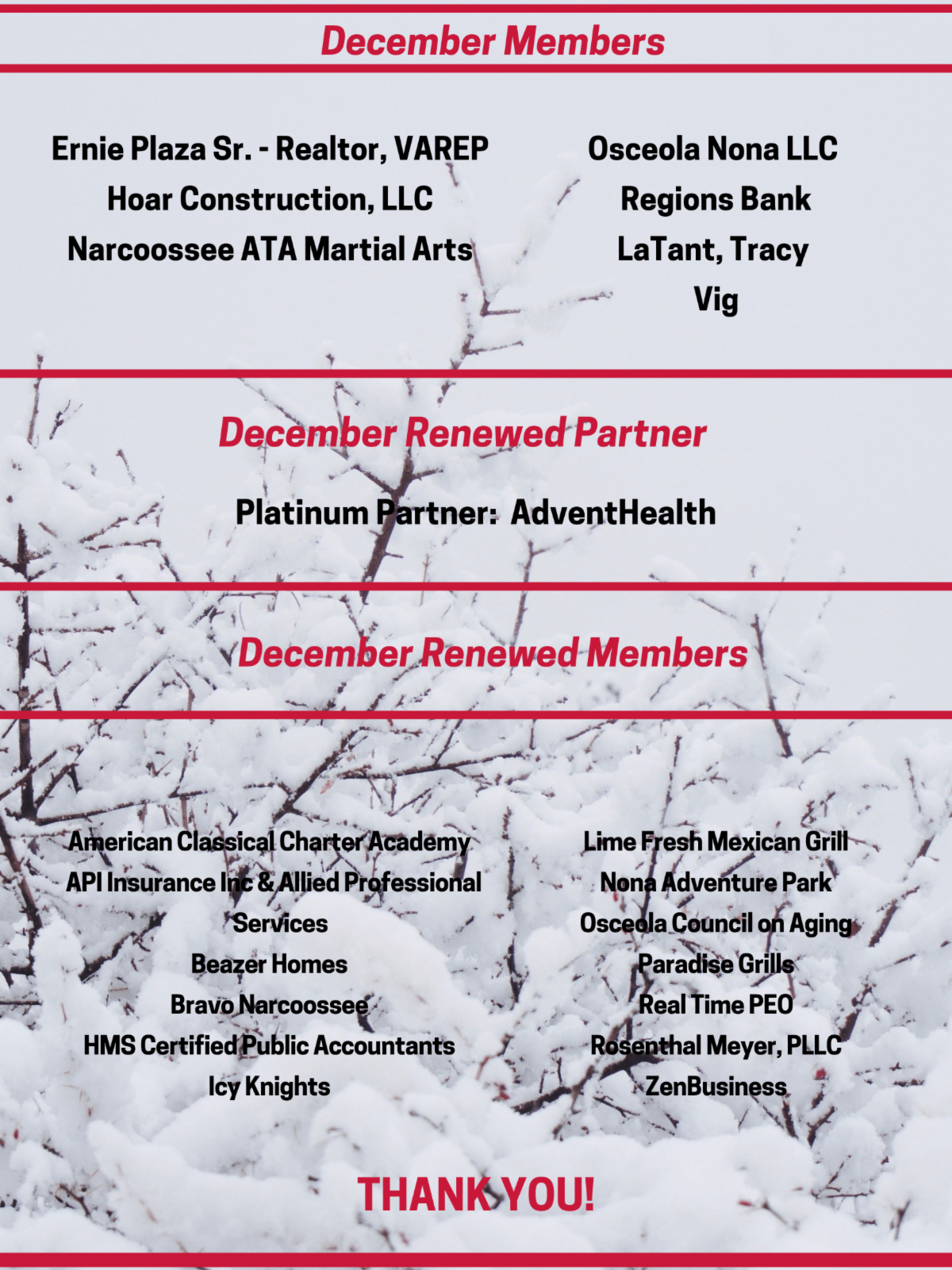 December Members

Ernie Plaza Sr. - Realtor, VAREP
Hoar Construction, LLC
Narcoossee ATA Martial Arts

Osceola Nona LLC
Regions Bank
LaTant, Tracy
Vig

December Renewed Partner

Platinum Partner: AdventHealth

December Renewed Members

American Classical Charter Academy
API Insurance Inc & Allied Professional Services
Beazer Homes
Bravo Narcoossee
HMS Certified Public Accountants
Icy Knights

Lime Fresh Mexican Grill
Nona Adventure Park
Osceola Council on Aging
Paradise Grills
Real Time PEO
Rosenthal Meyer, PLLC
ZenBusiness

THANK YOU!